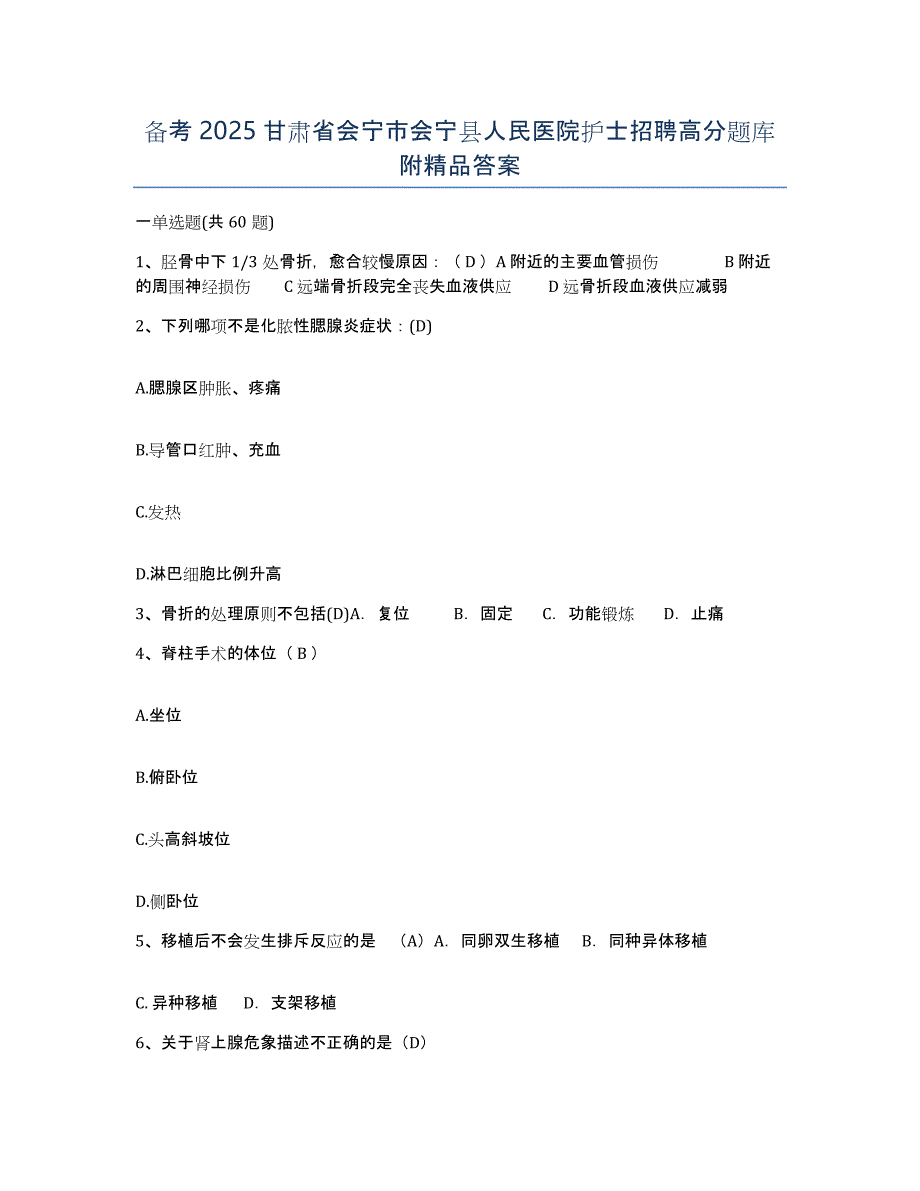 备考 2025 甘肃省会宁市会宁县人民医院护士招聘高分题库附精品答案

一单选题(共 60 题)

1、胫骨中下 1/3 处骨折，愈合较慢原因：（D）A 附近的主要血管损伤　　B 附近的周围神经损伤　　C 远端骨折段完全丧失血液供应　　D 远骨折段血液供应减弱

2、下列哪项不是化脓性腮腺炎症状：(D)

A.腮腺区肿胀、疼痛

B.导管口红肿、充血

C.发热

D.淋巴细胞比例升高

3、骨折的处理原则不包括(D)A. 复位　B. 固定　C. 功能锻炼　D. 止痛

4、脊柱手术的体位（B）

A.坐位

B.俯卧位

C.头高斜坡位

D.侧卧位

5、移植后不会发生排斥反应的是　(A) A. 同卵双生移植　B. 同种异体移植

C. 异种移植　D. 支架移植

6、关于肾上腺危象描述不正确的是（D）